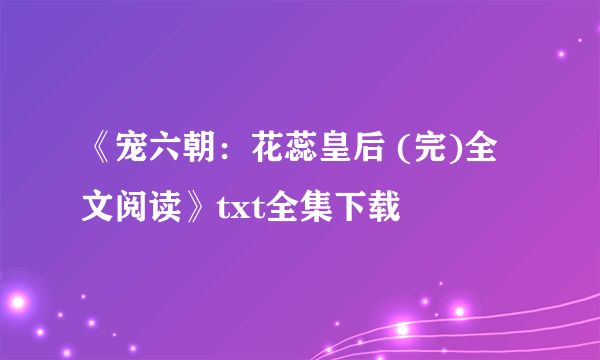 《宠六朝：花蕊皇后 (完)全文阅读》txt全集下载